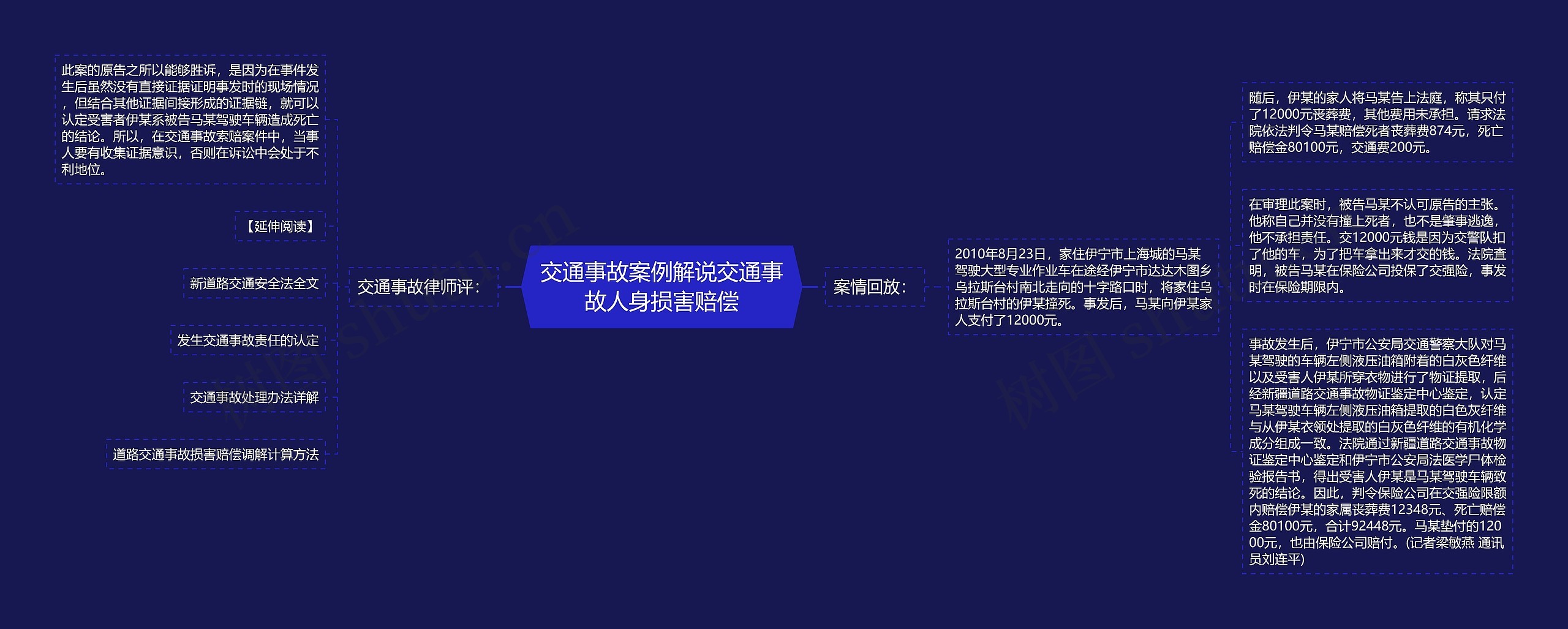 交通事故案例解说交通事故人身损害赔偿

交通事故律师评：

此案的原告之所以能够胜诉，是因为在事件发生后虽然没有直接证据证明事发时的现场情况，但结合其他证据间接形成的证据链，就可以认定受害者伊某系被告马某驾驶车辆造成死亡的结论。所以，在交通事故索赔案件中，当事人要有收集证据意识，否则在诉讼中会处于不利地位。

【延伸阅读】

新道路交通安全法全文

发生交通事故责任的认定

交通事故处理办法详解

道路交通事故损害赔偿调解计算方法

案情回放：

2010年8月23日，家住伊宁市上海城的马某驾驶大型专业作业车在途经伊宁市达达木图乡乌拉斯台村南北走向的十字路口时，将家住乌拉斯台村的伊某撞死。事发后，马某向伊某家人支付了12000元。

随后，伊某的家人将马某告上法庭，称其只付了12000元丧葬费，其他费用未承担。请求法院依法判令马某赔偿死者丧葬费874元，死亡赔偿金80100元，交通费200元。

在审理此案时，被告马某不认可原告的主张。他称自己并没有撞上死者，也不是肇事逃逸，他不承担责任。交12000元钱是因为交警队扣了他的车，为了把车拿出来才交的钱。法院查明，被告马某在保险公司投保了交强险，事发时在保险期限内。

事故发生后，伊宁市公安局交通警察大队对马某驾驶的车辆左侧液压油箱附着的白灰色纤维以及受害人伊某所穿衣物进行了物证提取，后经新疆道路交通事故物证鉴定中心鉴定，认定马某驾驶车辆左侧液压油箱提取的白色灰纤维与从伊某衣领处提取的白灰色纤维的有机化学成分组成一致。法院通过新疆道路交通事故物证鉴定中心鉴定和伊宁市公安局法医学尸体检验报告书，得出受害人伊某是马某驾驶车辆致死的结论。因此，判令保险公司在交强险限额内赔偿伊某的家属丧葬费12348元、死亡赔偿金80100元，合计92448元。马某垫付的12000元，也由保险公司赔付。(记者梁敏燕 通讯员刘连平)